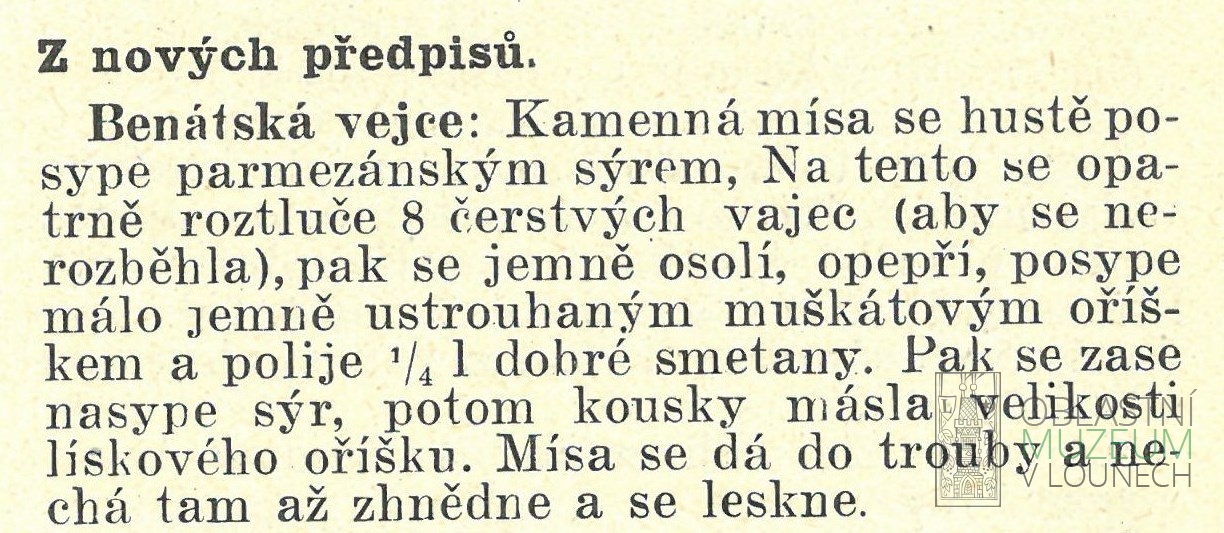 Z nových předpisů.

Benátská vejce: Kamenná mísa se hustě posype parmezánským sýrem, Na tento se opatrně roztluče 8 čerstvých vajec (aby se nerozběhla), pak se jemně osolí, opepří, posype málo jemně ustrouhaným muškátovým oříškem a polije $\frac{1}{4}$ l dobré smetany. Pak se zase nasype sýr, potom kousky másla velikosti lískového oříšku. Mísa se dá do trouby a nechá tam až zhnědne a se leskne.

OBLASTNÍ MUZEUM V LOUNECH